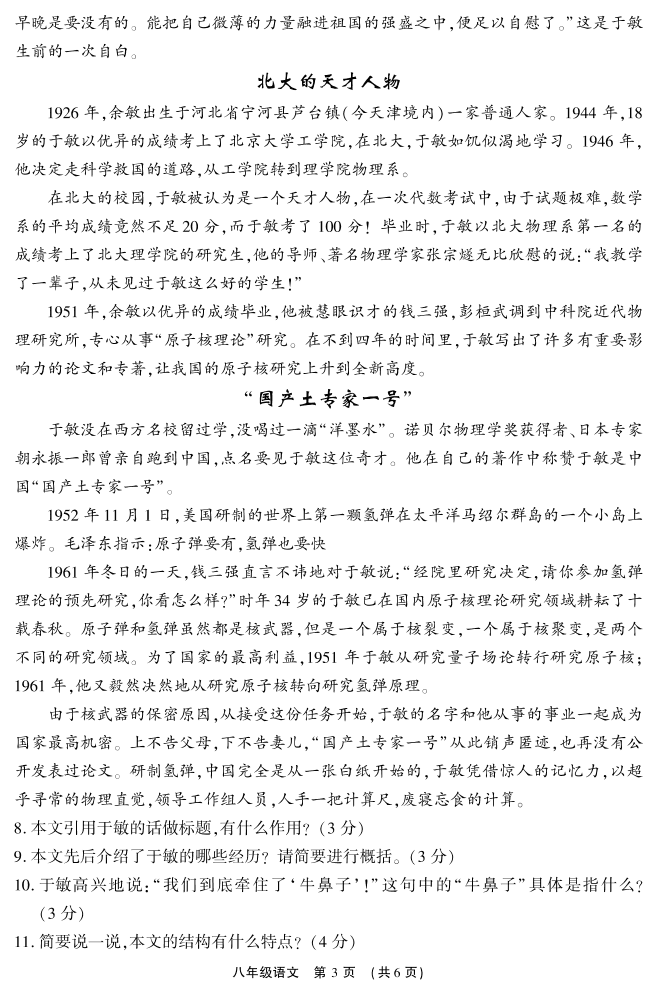 早晚是要没有的。能把自己微薄的力量融进祖国的强盛之中，便足以自慰了。”这是于敏生前的一次自白。

北大的天才人物

1926 年，余敏出生于河北省宁河县芦台镇（今天津境内）一家普通人家。1944 年，18 岁的于敏以优异的成绩考上了北京大学工学院，在北大，于敏如饥似渴地学习。1946 年，他决定走科学救国的道路，从工学院转到理学院物理系。

在北大的校园，于敏被认为是一个天才人物，在一次代数考试中，由于试题极难，数学系的平均成绩竟然不足 20 分，而于敏考了 100 分！毕业时，于敏以北大物理系第一名的成绩考上了北大理学院的研究生，他的导师、著名物理学家张宗燧无比欣慰的说：“我教学了一辈子，从未见过于敏这么好的学生！”

1951 年，余敏以优异的成绩毕业，他被慧眼识才的钱三强，彭桓武调到中科院近代物理研究所，专心从事“原子核理论”研究。在不到四年的时间里，于敏写出了许多有重要影响力的论文和专著，让我国的原子核研究上升到全新高度。

“国产土专家一号”

于敏没在西方名校留过学，没喝过一滴“洋墨水”。诺贝尔物理学奖获得者、日本专家朝永振一郎曾亲自跑到中国，点名要见于敏这位奇才。他在自己的著作中称赞于敏是中国“国产土专家一号”。

1952 年 11 月 1 日，美国研制的世界上第一颗氢弹在太平洋马绍尔群岛的一个小岛上爆炸。毛泽东指示：原子弹要有，氢弹也要快

1961 年冬日的一天，钱三强直言不讳地对于敏说：“经院里研究决定，请你参加氢弹理论的预先研究，你看怎么样？”时年 34 岁的于敏已在国内原子核理论研究领域耕耘了十载春秋。原子弹和氢弹虽然都是核武器，但是一个属于核裂变，一个属于核聚变，是两个不同的研究领域。为了国家的最高利益，1951 年于敏从研究量子场论转行研究原子核；1961 年，他又毅然决然地从研究原子核转向研究氢弹原理。

由于核武器的保密原因，从接受这份任务开始，于敏的名字和他从事的事业一起成为国家最高机密。上不告父母，下不告妻儿，“国产土专家一号”从此销声匿迹，也再没有公开发表过论文。研制氢弹，中国完全是从一张白纸开始的，于敏凭借惊人的记忆力，以超乎寻常的物理直觉，领导工作组人员，人手一把计算尺，废寝忘食的计算。

8. 本文引用于敏的话做标题，有什么作用？（3 分）
9. 本文先后介绍了于敏的哪些经历？请简要进行概括。（3 分）
10. 于敏高兴地说：“我们到底牵住了‘牛鼻子’！”这句中的“牛鼻子”具体是指什么？（3 分）
11. 简要说一说，本文的结构有什么特点？（4 分）

八年级语文 第 3 页 （共 6 页）